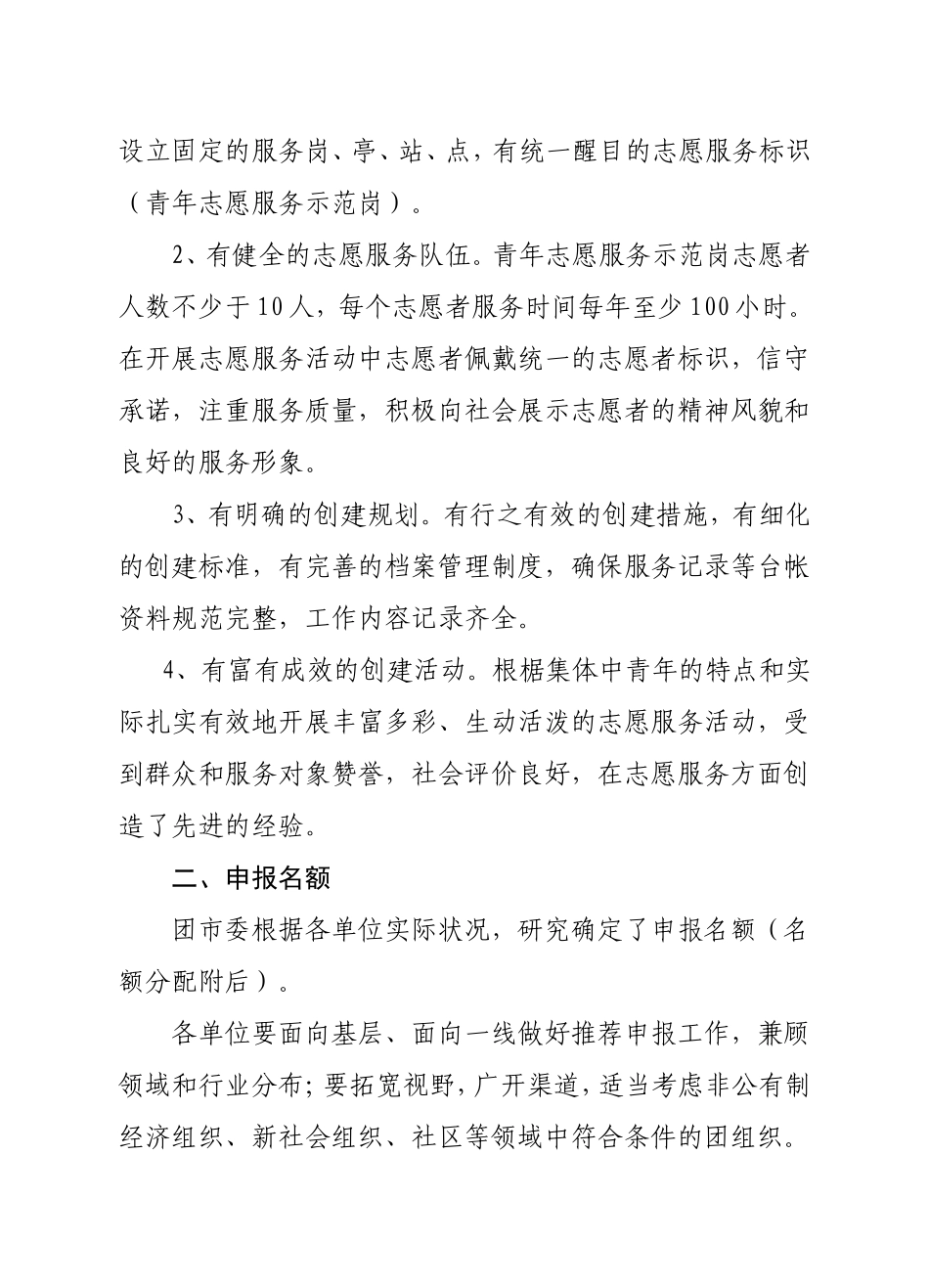 设立固定的服务岗、亭、站、点，有统一醒目的志愿服务标识（青年志愿服务示范岗）。

2、有健全的志愿服务队伍。青年志愿服务示范岗志愿者人数不少于10人，每个志愿者服务时间每年至少100小时。在开展志愿服务活动中志愿者佩戴统一的志愿者标识，信守承诺，注重服务质量，积极向社会展示志愿者的精神风貌和良好的服务形象。

3、有明确的创建规划。有行之有效的创建措施，有细化的创建标准，有完善的档案管理制度，确保服务记录等台帐资料规范完整，工作内容记录齐全。

4、有富有成效的创建活动。根据集体中青年的特点和实际扎实有效地开展丰富多彩、生动活泼的志愿服务活动，受到群众和服务对象赞誉，社会评价良好，在志愿服务方面创造了先进的经验。

二、申报名额

团市委根据各单位实际状况，研究确定了申报名额（名额分配附后）。

各单位要面向基层、面向一线做好推荐申报工作，兼顾领域和行业分布；要拓宽视野，广开渠道，适当考虑非公有制经济组织、新社会组织、社区等领域中符合条件的团组织。